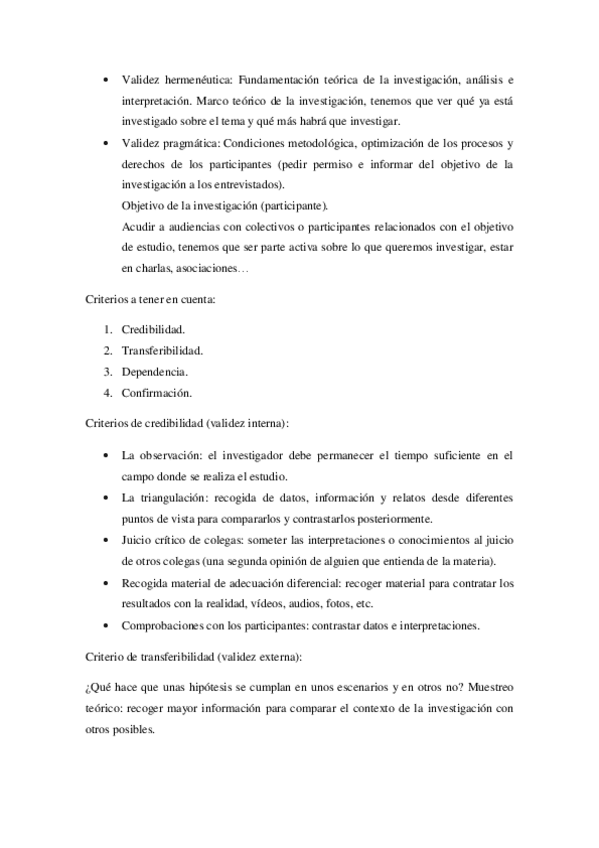 • Validez hermenéutica: Fundamentación teórica de la investigación, análisis e interpretación. Marco teórico de la investigación, tenemos que ver qué ya está investigado sobre el tema y qué más habrá que investigar.

• Validez pragmática: Condiciones metodológica, optimización de los procesos y derechos de los participantes (pedir permiso e informar del objetivo de la investigación a los entrevistados).
Objetivo de la investigación (participante).
Acudir a audiencias con colectivos o participantes relacionados con el objetivo de estudio, tenemos que ser parte activa sobre lo que queremos investigar, estar en charlas, asociaciones…

Criterios a tener en cuenta:

1. Credibilidad.
2. Transferibilidad.
3. Dependencia.
4. Confirmación.

Criterios de credibilidad (validez interna):

• La observación: el investigador debe permanecer el tiempo suficiente en el campo donde se realiza el estudio.
• La triangulación: recogida de datos, información y relatos desde diferentes puntos de vista para compararlos y contrastarlos posteriormente.
• Juicio crítico de colegas: someter las interpretaciones o conocimientos al juicio de otros colegas (una segunda opinión de alguien que entienda de la materia).
• Recogida material de adecuación diferencial: recoger material para contratar los resultados con la realidad, vídeos, audios, fotos, etc.
• Comprobaciones con los participantes: contrastar datos e interpretaciones.

Criterio de transferibilidad (validez externa):

¿Qué hace que unas hipótesis se cumplan en unos escenarios y en otros no? Muestreo teórico: recoger mayor información para comparar el contexto de la investigación con otros posibles.